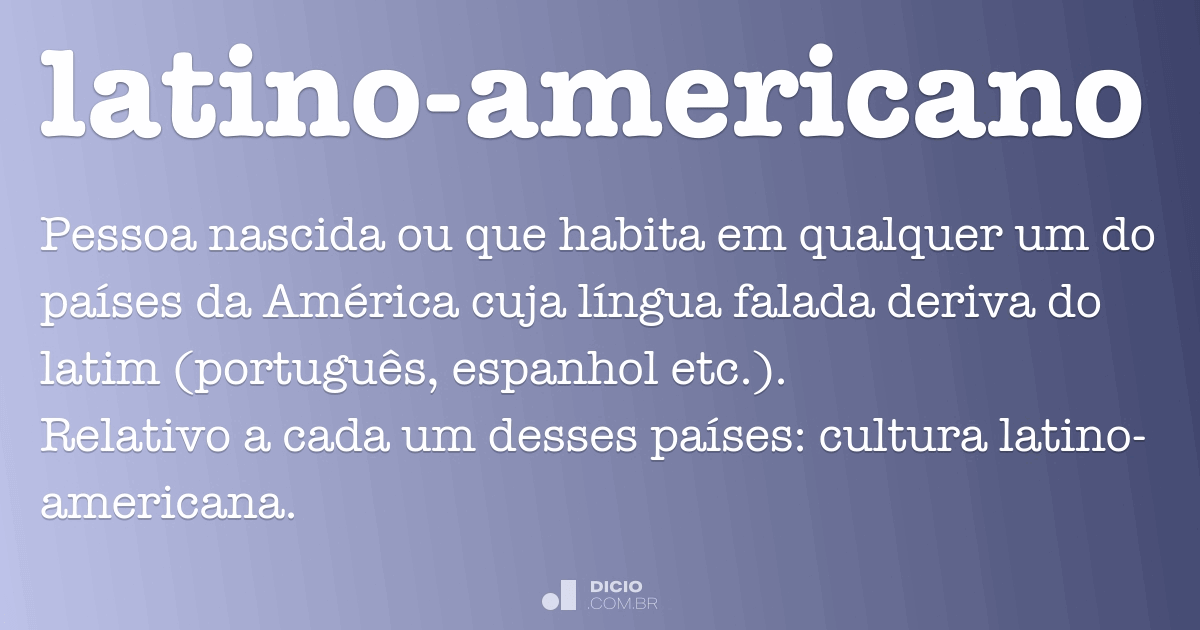 latino-americano

Pessoa nascida ou que habita em qualquer um do países da América cuja língua falada deriva do latim (português, espanhol etc.).
Relativo a cada um desses países: cultura latino-americana.

DICIO
.COM.BR